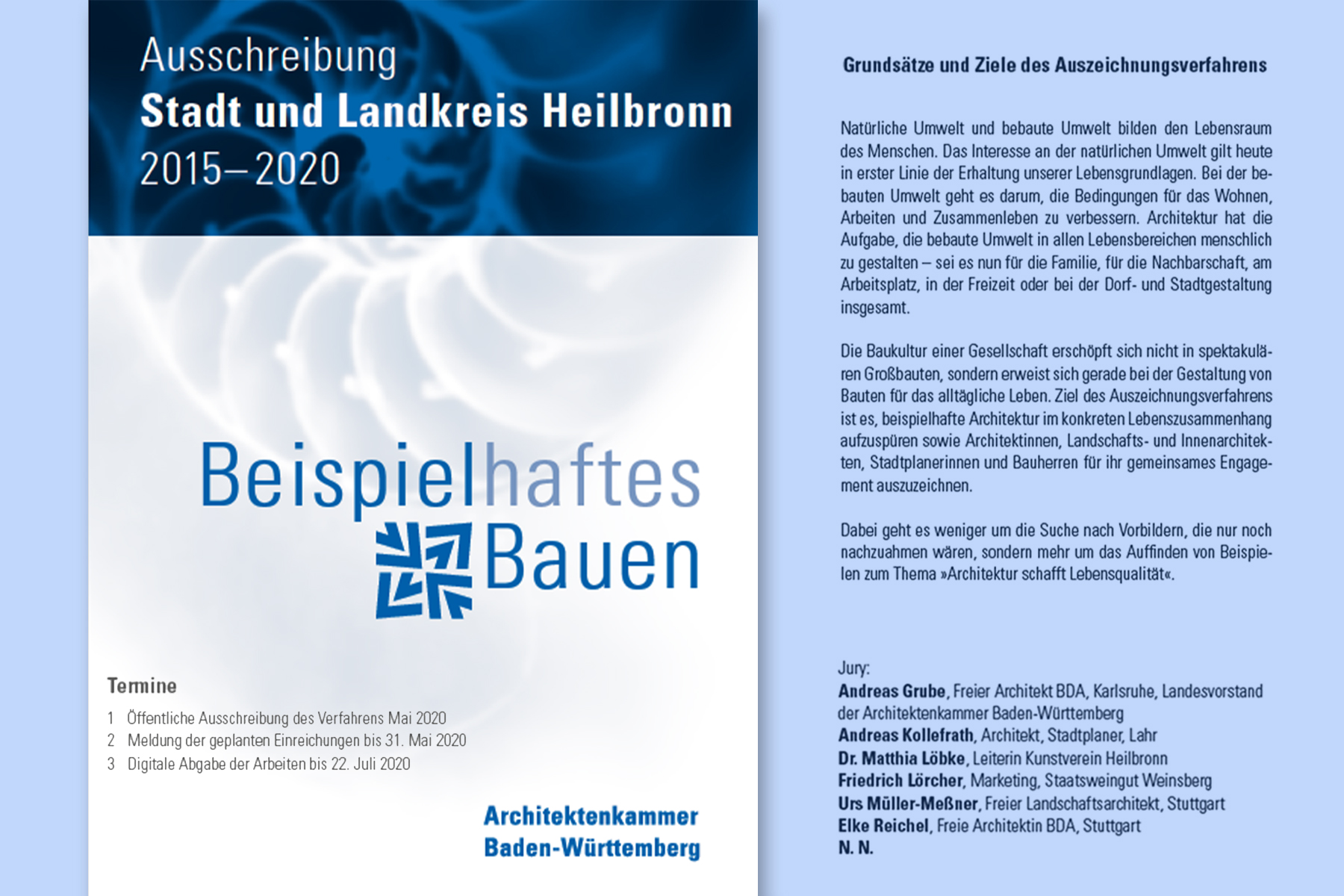 Ausschreibung
Stadt und Landkreis Heilbronn
2015–2020

Beispielhaftes
Bauen

Termine

1 Öffentliche Ausschreibung des Verfahrens Mai 2020
2 Meldung der geplanten Einreichungen bis 31. Mai 2020
3 Digitale Abgabe der Arbeiten bis 22. Juli 2020

Architektenkammer
Baden-Württemberg

Grundsätze und Ziele des Auszeichnungsverfahrens

Natürliche Umwelt und bebaute Umwelt bilden den Lebensraum des Menschen. Das Interesse an der natürlichen Umwelt gilt heute in erster Linie der Erhaltung unserer Lebensgrundlagen. Bei der bebauten Umwelt geht es darum, die Bedingungen für das Wohnen, Arbeiten und Zusammenleben zu verbessern. Architektur hat die Aufgabe, die bebaute Umwelt in allen Lebensbereichen menschlich zu gestalten – sei es nun für die Familie, für die Nachbarschaft, am Arbeitsplatz, in der Freizeit oder bei der Dorf- und Stadtgestaltung insgesamt.

Die Baukultur einer Gesellschaft erschöpft sich nicht in spektakulären Großbauten, sondern erweist sich gerade bei der Gestaltung von Bauten für das alltägliche Leben. Ziel des Auszeichnungsverfahrens ist es, beispielhafte Architektur im konkreten Lebenszusammenhang aufzuspüren sowie Architektinnen, Landschafts- und Innenarchitekten, Stadtplanerinnen und Bauherren für ihr gemeinsames Engagement auszuzeichnen.

Dabei geht es weniger um die Suche nach Vorbildern, die nur noch nachzuahmen wären, sondern mehr um das Auffinden von Beispielen zum Thema »Architektur schafft Lebensqualität«.

Jury:
Andreas Grube, Freier Architekt BDA, Karlsruhe, Landesvorstand der Architektenkammer Baden-Württemberg
Andreas Kollefrath, Architekt, Stadtplaner, Lahr
Dr. Matthia Löbke, Leiterin Kunstverein Heilbronn
Friedrich Lörcher, Marketing, Staatsweingut Weinsberg
Urs Müller-Meßner, Freier Landschaftsarchitekt, Stuttgart
Elke Reichel, Freie Architektin BDA, Stuttgart
N. N.